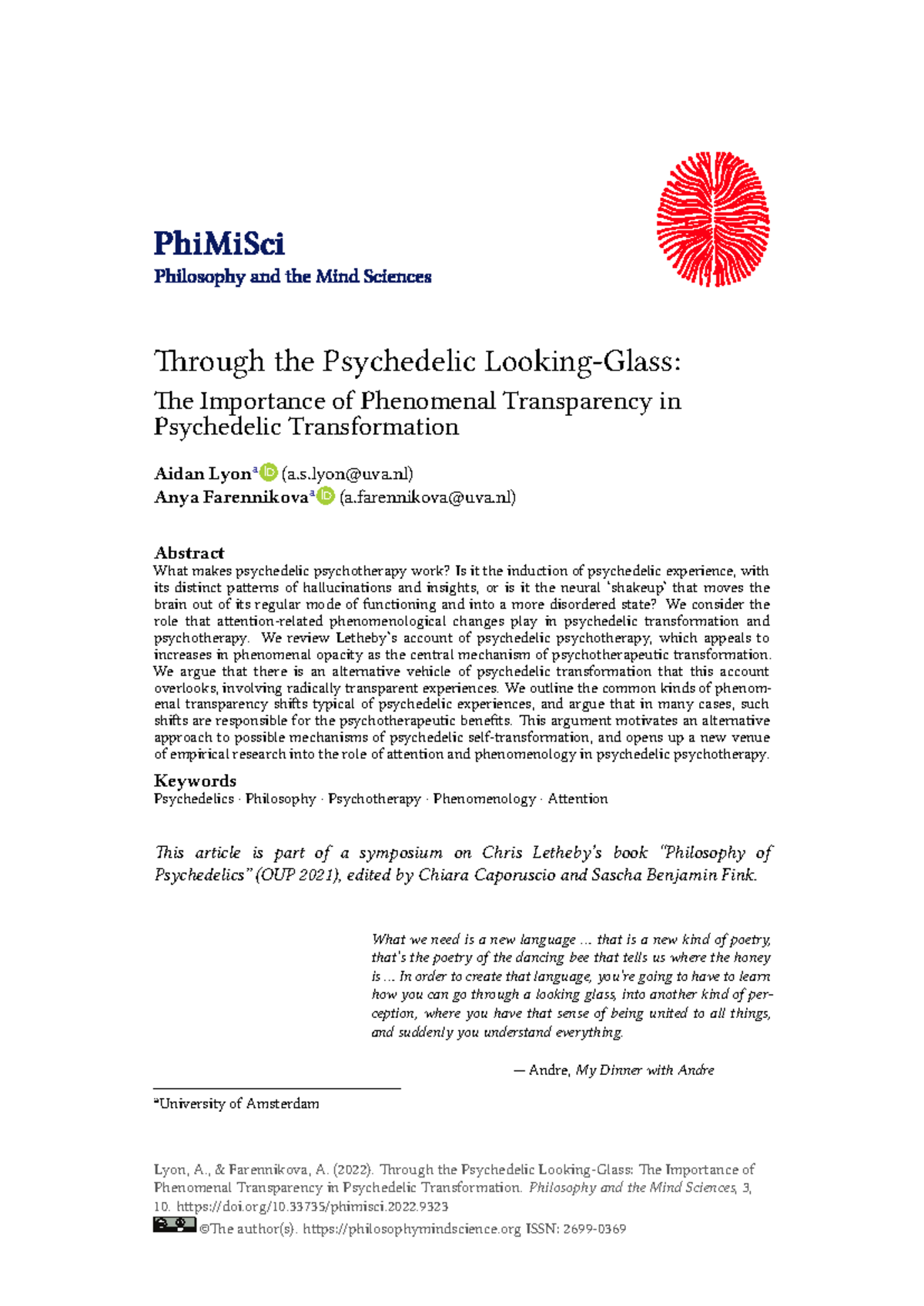 PhiMiSci
Philosophy and the Mind Sciences

Through the Psychedelic Looking-Glass:
The Importance of Phenomenal Transparency in Psychedelic Transformation

Aidan Lyon$^a$ (a.s.lyon@uva.nl)
Anya Farennikova$^a$ (a.farennikova@uva.nl)

Abstract
What makes psychedelic psychotherapy work? Is it the induction of psychedelic experience, with its distinct patterns of hallucinations and insights, or is it the neural 'shakeup' that moves the brain out of its regular mode of functioning and into a more disordered state? We consider the role that attention-related phenomenological changes play in psychedelic transformation and psychotherapy. We review Letheby's account of psychedelic psychotherapy, which appeals to increases in phenomenal opacity as the central mechanism of psychotherapeutic transformation. We argue that there is an alternative vehicle of psychedelic transformation that this account overlooks, involving radically transparent experiences. We outline the common kinds of phenomenal transparency shifts typical of psychedelic experiences, and argue that in many cases, such shifts are responsible for the psychotherapeutic benefits. This argument motivates an alternative approach to possible mechanisms of psychedelic self-transformation, and opens up a new venue of empirical research into the role of attention and phenomenology in psychedelic psychotherapy.

Keywords
Psychedelics · Philosophy · Psychotherapy · Phenomenology · Attention

This article is part of a symposium on Chris Letheby's book "Philosophy of Psychedelics" (OUP 2021), edited by Chiara Caporuscio and Sascha Benjamin Fink.

What we need is a new language ... that is a new kind of poetry, that's the poetry of the dancing bee that tells us where the honey is ... In order to create that language, you're going to have to learn how you can go through a looking glass, into another kind of perception, where you have that sense of being united to all things, and suddenly you understand everything.

— Andre, My Dinner with Andre

$^a$University of Amsterdam

Lyon, A., & Farennikova, A. (2022). Through the Psychedelic Looking-Glass: The Importance of Phenomenal Transparency in Psychedelic Transformation. Philosophy and the Mind Sciences, 3, 10. https://doi.org/10.33735/phimisci.2022.9323
©The author(s). https://philosophymindscience.org ISSN: 2699-0369